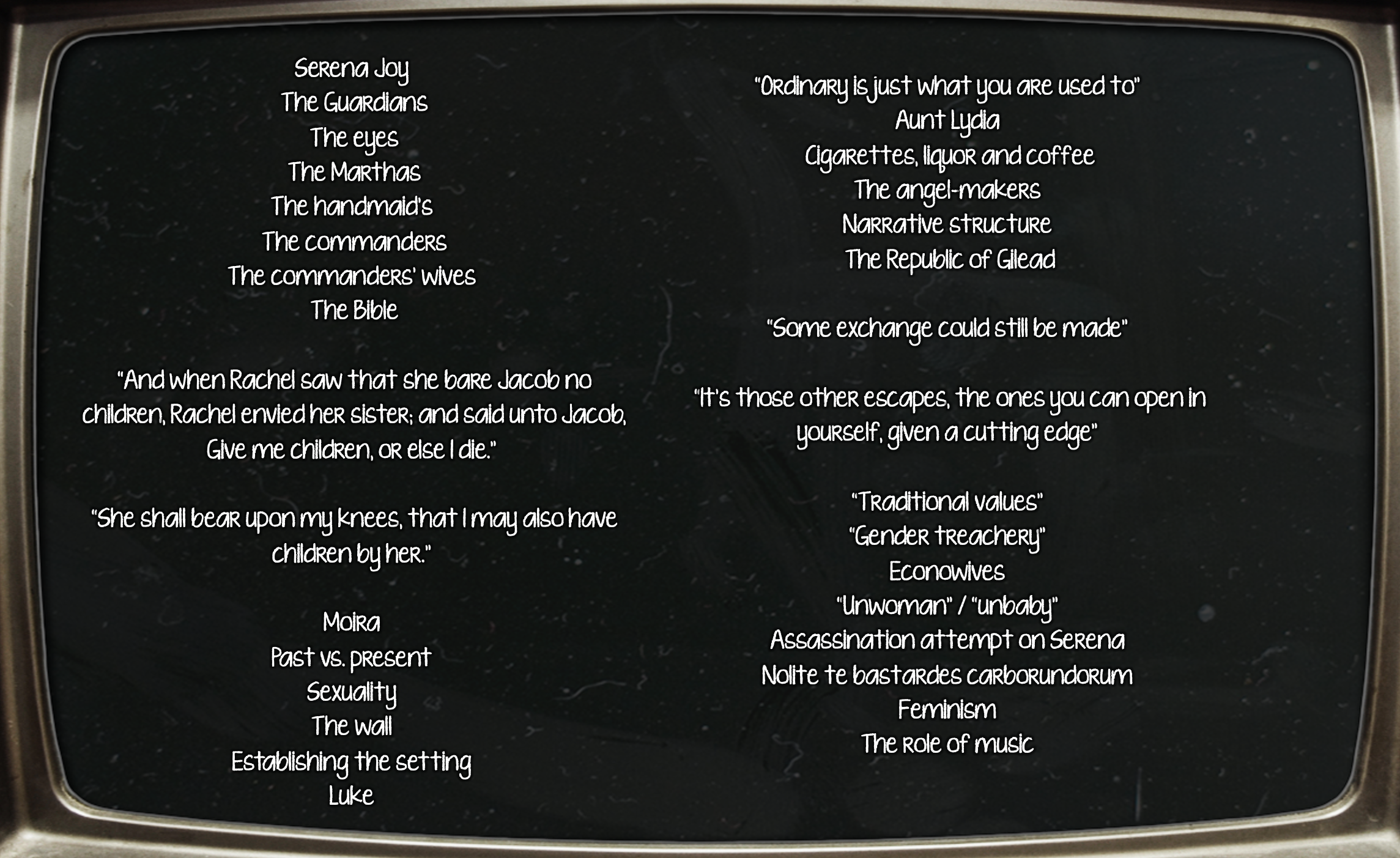 Serena Joy
The Guardians
The eyes
The Marthas
The handmaid's
The commanders
The commanders' wives
The Bible

"And when Rachel saw that she bare Jacob no children, Rachel envied her sister; and said unto Jacob, Give me children, or else I die."

"She shall bear upon my knees, that I may also have children by her."

Moira
Past vs. present
Sexuality
The wall
Establishing the setting
Luke

"Ordinary is just what you are used to"
Aunt Lydia
Cigarettes, liquor and coffee
The angel-makers
Narrative structure
The Republic of Gilead

"Some exchange could still be made"

"It's those other escapes, the ones you can open in yourself, given a cutting edge"

"Traditional values"
"Gender treachery"
Econowives
"Unwoman" / "unbaby"
Assassination attempt on Serena
Nolite te bastardes carborundorum
Feminism
The role of music